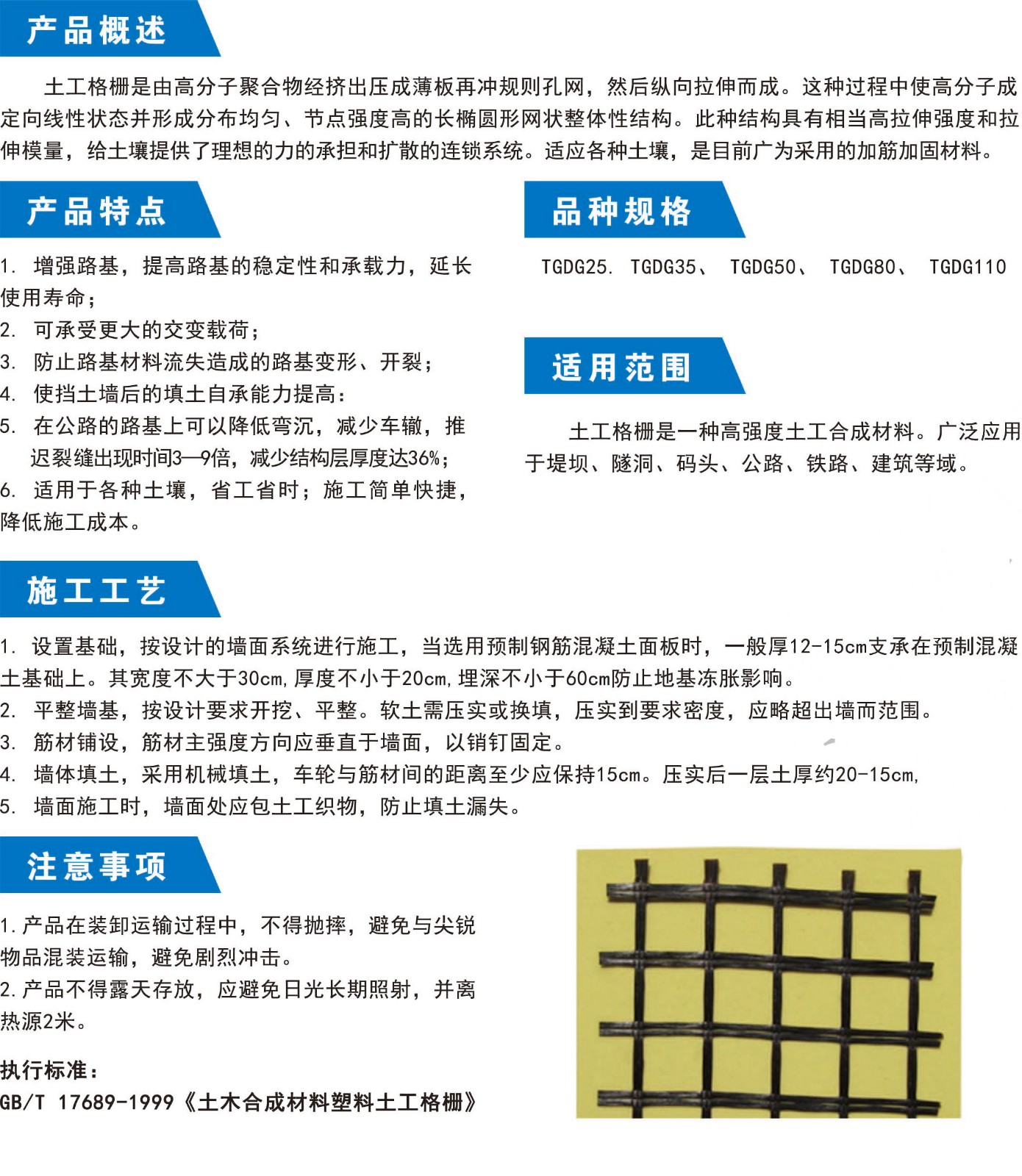 产品概述

土工格栅是由高分子聚合物经挤出压成薄板再冲规则孔网，然后纵向拉伸而成。这种过程中使高分子成定向线性状态并形成分布均匀、节点强度高的长椭圆形网状整体性结构。此种结构具有相当高拉伸强度和拉伸模量，给土壤提供了理想的力的承担和扩散的连锁系统。适应各种土壤，是目前广为采用的加筋加固材料。

产品特点

1. 增强路基，提高路基的稳定性和承载力，延长使用寿命；
2. 可承受更大的交变载荷；
3. 防止路基材料流失造成的路基变形、开裂；
4. 使挡土墙后的填土自承能力提高：
5. 在公路的路基上可以降低弯沉，减少车辙，推迟裂缝出现时间3—9倍，减少结构层厚度达36%；
6. 适用于各种土壤，省工省时；施工简单快捷，降低施工成本。

品种规格

TGDG25. TGDG35、 TGDG50、 TGDG80、 TGDG110

适用范围

土工格栅是一种高强度土工合成材料。广泛应用于堤坝、隧洞、码头、公路、铁路、建筑等域。

施工工艺

1. 设置基础，按设计的墙面系统进行施工，当选用预制钢筋混凝土面板时，一般厚12-15cm支承在预制混凝土基础上。其宽度不大于30cm,厚度不小于20cm,埋深不小于60cm防止地基冻胀影响。
2. 平整墙基，按设计要求开挖、平整。软土需压实或换填，压实到要求密度，应略超出墙而范围。
3. 筋材铺设，筋材主强度方向应垂直于墙面，以销钉固定。
4. 墙体填土，采用机械填土，车轮与筋材间的距离至少应保持15cm。压实后一层土厚约20-15cm,
5. 墙面施工时，墙面处应包土工织物，防止填土漏失。

注意事项

1.产品在装卸运输过程中，不得抛摔，避免与尖锐物品混装运输，避免剧烈冲击。
2.产品不得露天存放，应避免日光长期照射，并离热源2米。

执行标准：
GB/T 17689-1999《土木合成材料塑料土工格栅》